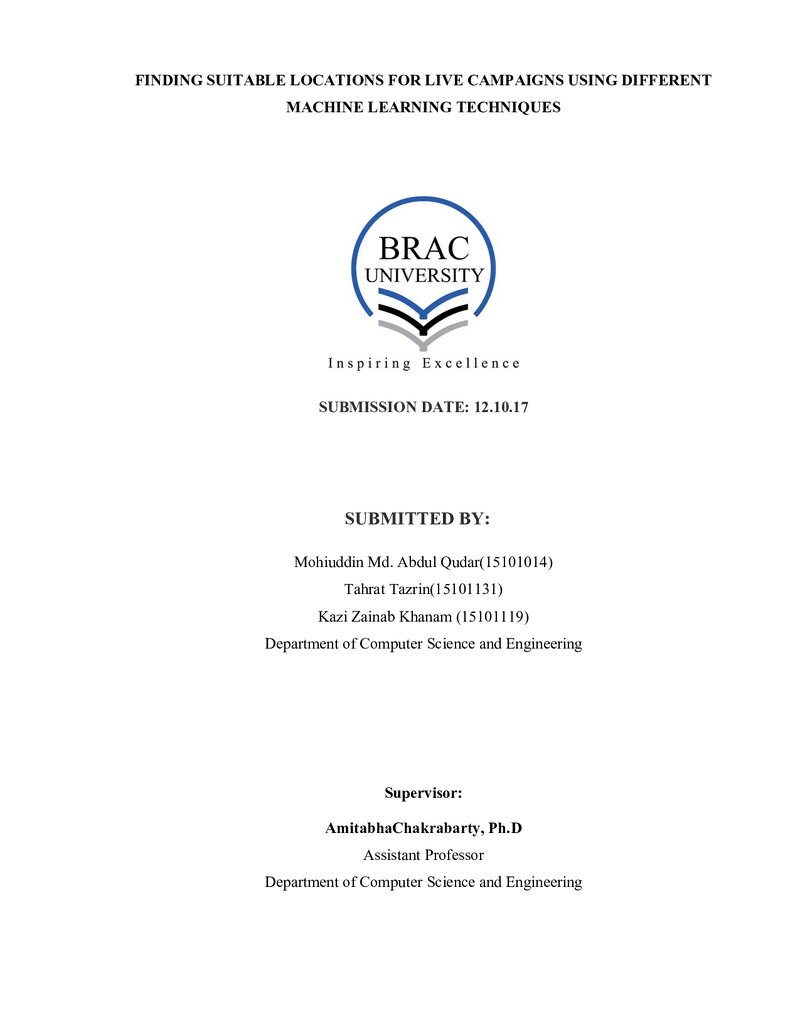 FINDING SUITABLE LOCATIONS FOR LIVE CAMPAIGNS USING DIFFERENT MACHINE LEARNING TECHNIQUES

BRAC
UNIVERSITY

Inspiring Excellence

SUBMISSION DATE: 12.10.17

SUBMITTED BY:

Mohiuddin Md. Abdul Qudar(15101014)
Tahrat Tazrin(15101131)
Kazi Zainab Khanam (15101119)
Department of Computer Science and Engineering

Supervisor:

AmitabhaChakrabarty, Ph.D
Assistant Professor
Department of Computer Science and Engineering